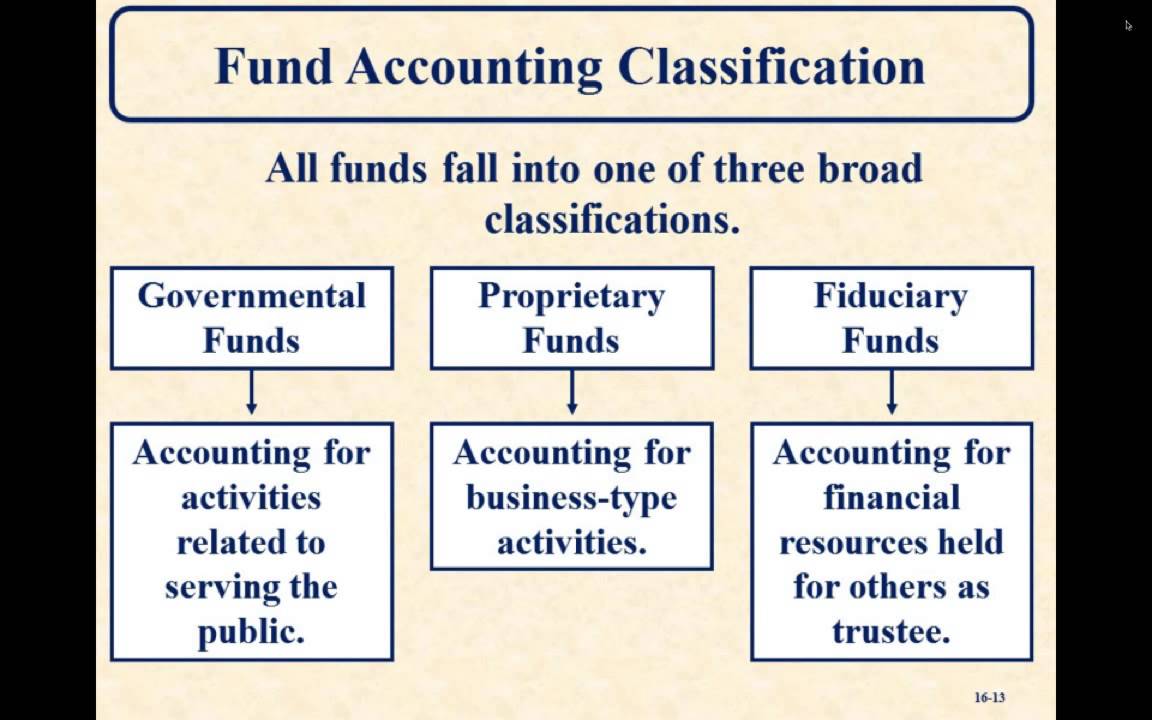 Fund Accounting Classification

All funds fall into one of three broad classifications.

Governmental Funds

Accounting for activities related to serving the public.

Proprietary Funds

Accounting for business-type activities.

Fiduciary Funds

Accounting for financial resources held for others as trustee.

16-13